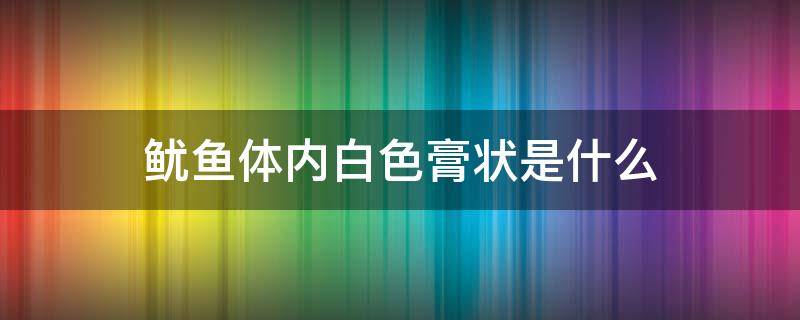 鱿鱼体内白色膏状是什么